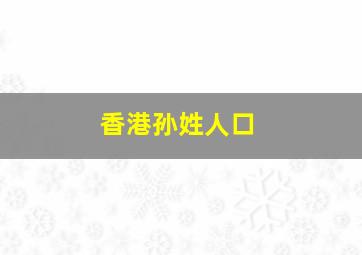 香港孙姓人口